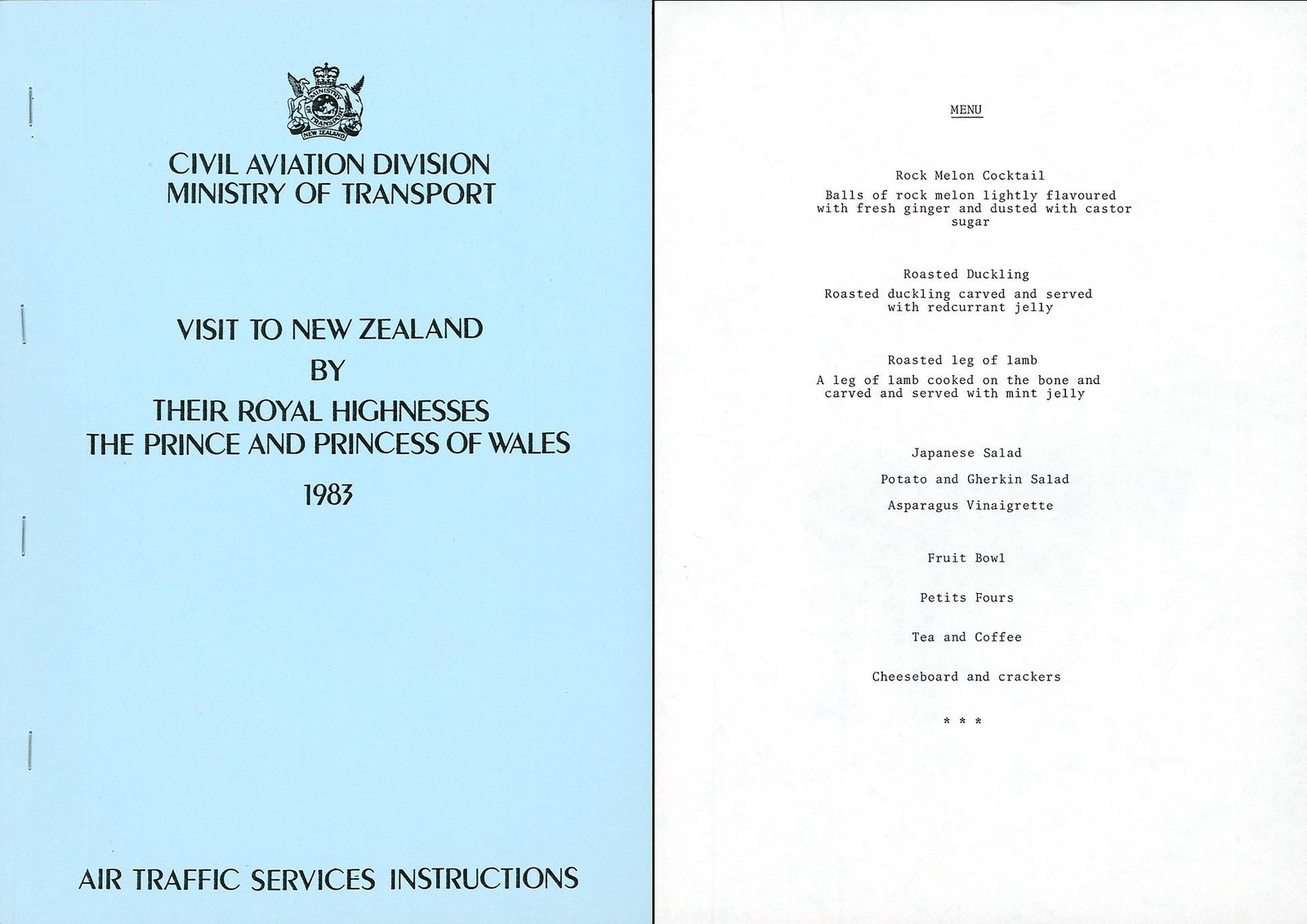 CIVIL AVIATION DIVISION
MINISTRY OF TRANSPORT

VISIT TO NEW ZEALAND
BY
THEIR ROYAL HIGHNESSES
THE PRINCE AND PRINCESS OF WALES
1983

AIR TRAFFIC SERVICES INSTRUCTIONS

MENU

Rock Melon Cocktail

Balls of rock melon lightly flavoured with fresh ginger and dusted with castor sugar

Roasted Duckling

Roasted duckling carved and served with redcurrant jelly

Roasted leg of lamb

A leg of lamb cooked on the bone and carved and served with mint jelly

Japanese Salad

Potato and Gherkin Salad

Asparagus Vinaigrette

Fruit Bowl

Petits Fours

Tea and Coffee

Cheeseboard and crackers

* * *